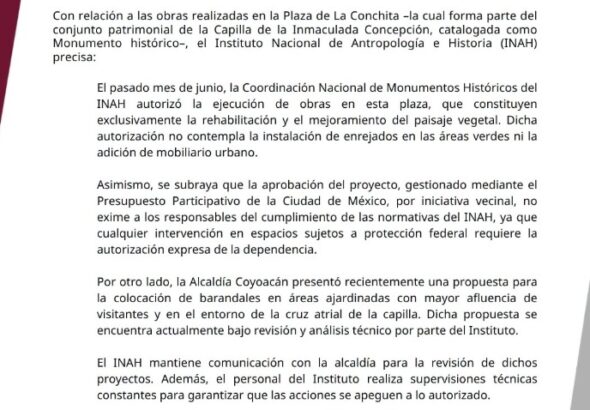 Con relación a las obras realizadas en la Plaza de La Conchita –la cual forma parte del conjunto patrimonial de la Capilla de la Inmaculada Concepción, catalogada como Monumento histórico–, el Instituto Nacional de Antropología e Historia (INAH) precisa:

El pasado mes de junio, la Coordinación Nacional de Monumentos Históricos del INAH autorizó la ejecución de obras en esta plaza, que constituyen exclusivamente la rehabilitación y el mejoramiento del paisaje vegetal. Dicha autorización no contempla la instalación de enrejados en las áreas verdes ni la adición de mobiliario urbano.

Asimismo, se subraya que la aprobación del proyecto, gestionado mediante el Presupuesto Participativo de la Ciudad de México, por iniciativa vecinal, no exime a los responsables del cumplimiento de las normativas del INAH, ya que cualquier intervención en espacios sujetos a protección federal requiere la autorización expresa de la dependencia.

Por otro lado, la Alcaldía Coyoacán presentó recientemente una propuesta para la colocación de barandales en áreas ajardinadas con mayor afluencia de visitantes y en el entorno de la cruz atrial de la capilla. Dicha propuesta se encuentra actualmente bajo revisión y análisis técnico por parte del Instituto.

El INAH mantiene comunicación con la alcaldía para la revisión de dichos proyectos. Además, el personal del Instituto realiza supervisiones técnicas constantes para garantizar que las acciones se apeguen a lo autorizado.